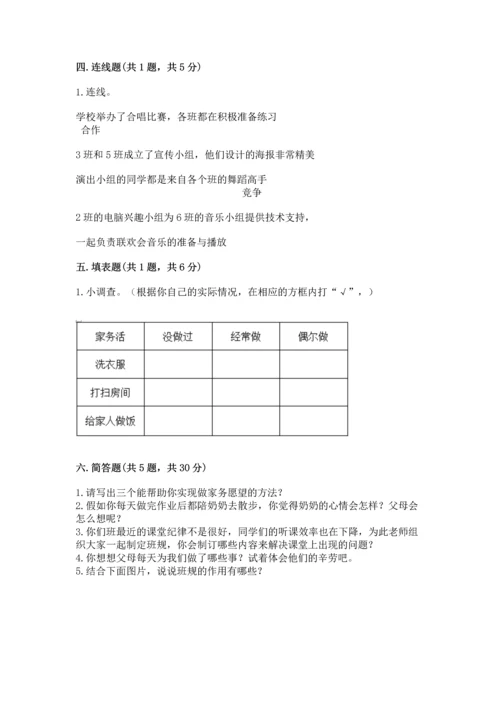 四. 连线题(共 1 题，共 5 分)

1. 连线。

学校举办了合唱比赛，各班都在积极准备练习
合作

3 班和 5 班成立了宣传小组，他们设计的海报非常精美

演出小组的同学都是来自各个班的舞蹈高手
竞争

2 班的电脑兴趣小组为 6 班的音乐小组提供技术支持，

一起负责联欢会音乐的准备与播放

五. 填表题(共 1 题，共 6 分)

1. 小调查。（根据你自己的实际情况，在相应的方框内打“√”，）

| 家务活 | 没做过 | 经常做 | 偶尔做 |
|---|---|---|---|
| 洗衣服 | | | |
| 打扫房间 | | | |
| 给家人做饭 | | | |

六. 简答题(共 5 题，共 30 分)

1. 请写出三个能帮助你实现做家务愿望的方法?
2. 假如你每天做完作业后都陪奶奶去散步，你觉得奶奶的心情会怎样？父母会怎么想呢?
3. 你们班最近的课堂纪律不是很好，同学们的听课效率也在下降，为此老师组织大家一起制定班规，你会制订哪些内容来解决课堂上出现的问题？
4. 你想想父母每天为我们做了哪些事？试着体会他们的辛劳吧。
5. 结合下面图片，说说班规的作用有哪些?